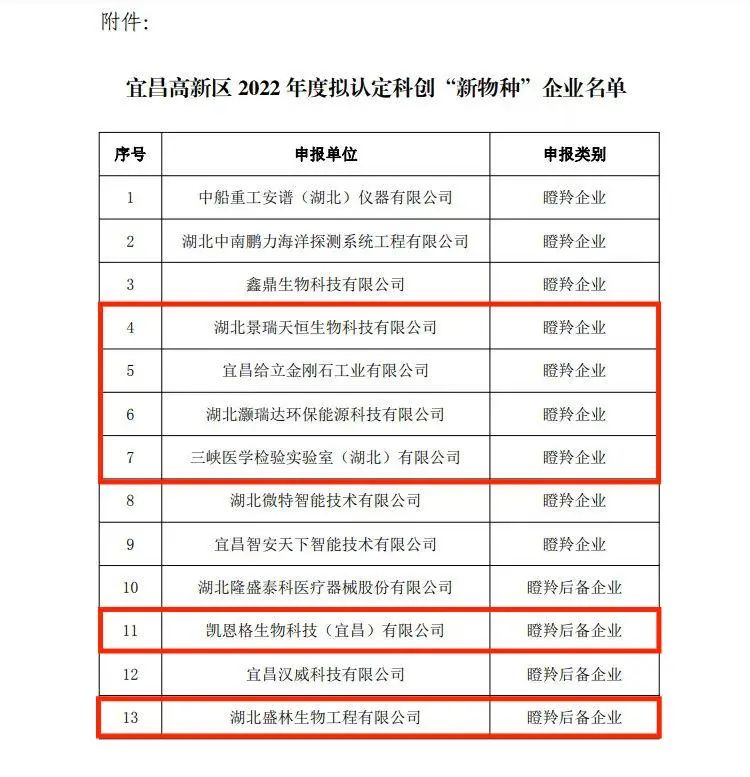 附件:

宜昌高新区 2022 年度拟认定科创“新物种”企业名单

| 序号 | 申报单位 | 申报类别 |
|---|---|---|
| 1 | 中船重工安谱（湖北）仪器有限公司 | 瞪羚企业 |
| 2 | 湖北中南鹏力海洋探测系统工程有限公司 | 瞪羚企业 |
| 3 | 鑫鼎生物科技有限公司 | 瞪羚企业 |
| 4 | 湖北景瑞天恒生物科技有限公司 | 瞪羚企业 |
| 5 | 宜昌给立金刚石工业有限公司 | 瞪羚企业 |
| 6 | 湖北灏瑞达环保能源科技有限公司 | 瞪羚企业 |
| 7 | 三峡医学检验实验室（湖北）有限公司 | 瞪羚企业 |
| 8 | 湖北微特智能技术有限公司 | 瞪羚企业 |
| 9 | 宜昌智安天下智能技术有限公司 | 瞪羚企业 |
| 10 | 湖北隆盛泰科医疗器械股份有限公司 | 瞪羚后备企业 |
| 11 | 凯恩格生物科技（宜昌）有限公司 | 瞪羚后备企业 |
| 12 | 宜昌汉威科技有限公司 | 瞪羚后备企业 |
| 13 | 湖北盛林生物工程有限公司 | 瞪羚后备企业 |